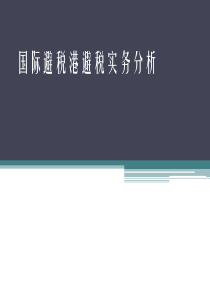 国际避税港避税实务分析